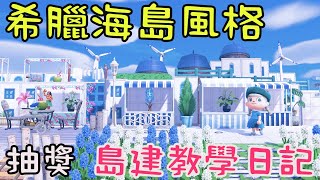 希臘海島風格

抽獎 島建教學日記